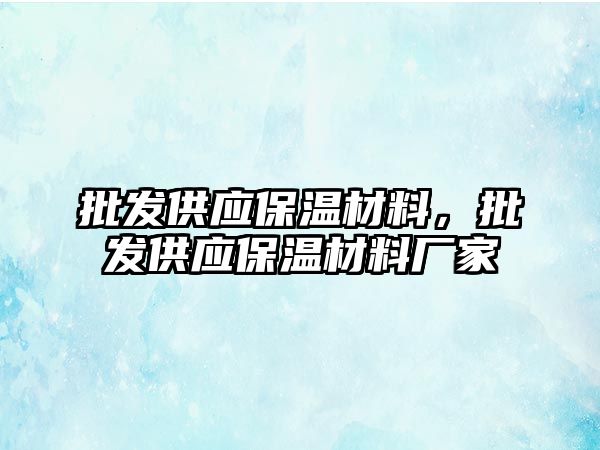 批发供应保温材料，批发供应保温材料厂家